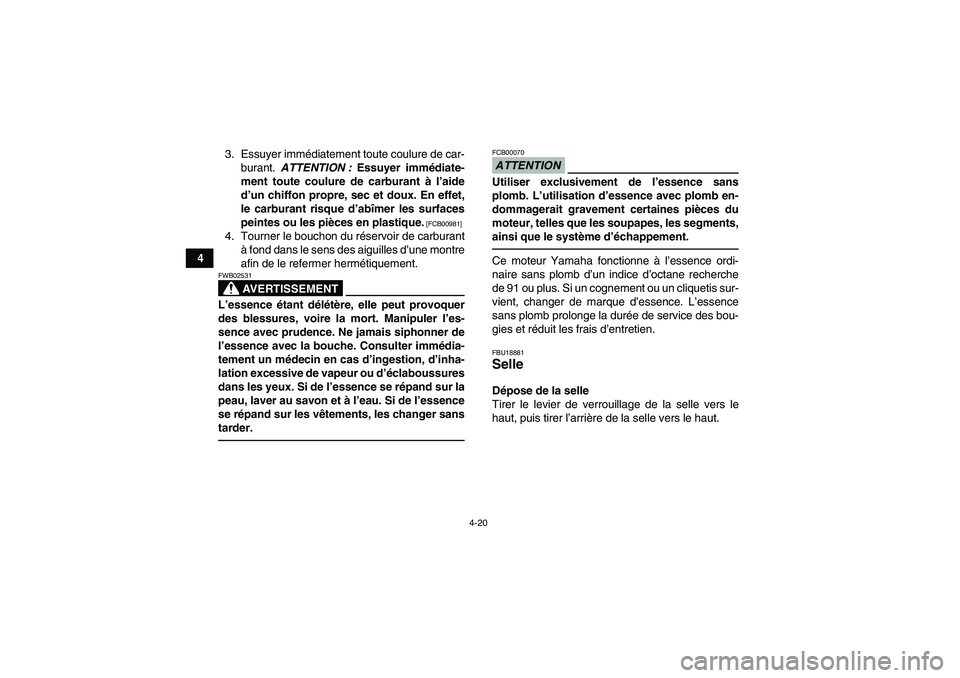 4

3. Essuyer immédiatement toute coulure de carburant. ATTENTION : Essuyer immédiatement toute coulure de carburant à l'aide d'un chiffon propre, sec et doux. En effet, le carburant risque d'abîmer les surfaces peintes ou les pièces en plastique. [FCB00981]

4. Tourner le bouchon du réservoir de carburant à fond dans le sens des aiguilles d'une montre afin de le refermer hermétiquement.

FWB02531

AVERTISSEMENT

L'essence étant délétère, elle peut provoquer des blessures, voire la mort. Manipuler l'essence avec prudence. Ne jamais siphonner de l'essence avec la bouche. Consulter immédiatement un médecin en cas d'ingestion, d'inhalation excessive de vapeur ou d'éclaboussures dans les yeux. Si de l'essence se répand sur la peau, laver au savon et à l'eau. Si de l'essence se répand sur les vêtements, les changer sans tarder.

FCB00070

ATTENTION

Utiliser exclusivement de l'essence sans plomb. L'utilisation d'essence avec plomb endommagerait gravement certaines pièces du moteur, telles que les soupapes, les segments, ainsi que le système d'échappement.

Ce moteur Yamaha fonctionne à l'essence ordinaire sans plomb d'un indice d'octane recherche de 91 ou plus. Si un cognement ou un cliquetis survient, changer de marque d'essence. L'essence sans plomb prolonge la durée de service des bougies et réduit les frais d'entretien.

FBU18881

Selle

Dépose de la selle

Tirer le levier de verrouillage de la selle vers le haut, puis tirer l'arrière de la selle vers le haut.

4-20

carmanualsonline.info